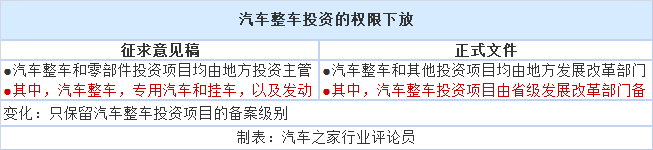 | 汽车整车投资的权限下放 | |
|---|---|
| 征求意见稿 | 正式文件 |
| ●汽车整车和零部件投资项目均由地方投资主管 | ●汽车整车和其他投资项目均由地方发展改革部门 |
| ●其中，汽车整车，专用汽车和挂车，以及发动 | ●其中，汽车整车投资项目由省级发展改革部门备 |
| 变化：只保留汽车整车投资项目的备案级别 | |
| 制表：汽车之家行业评论员 | |